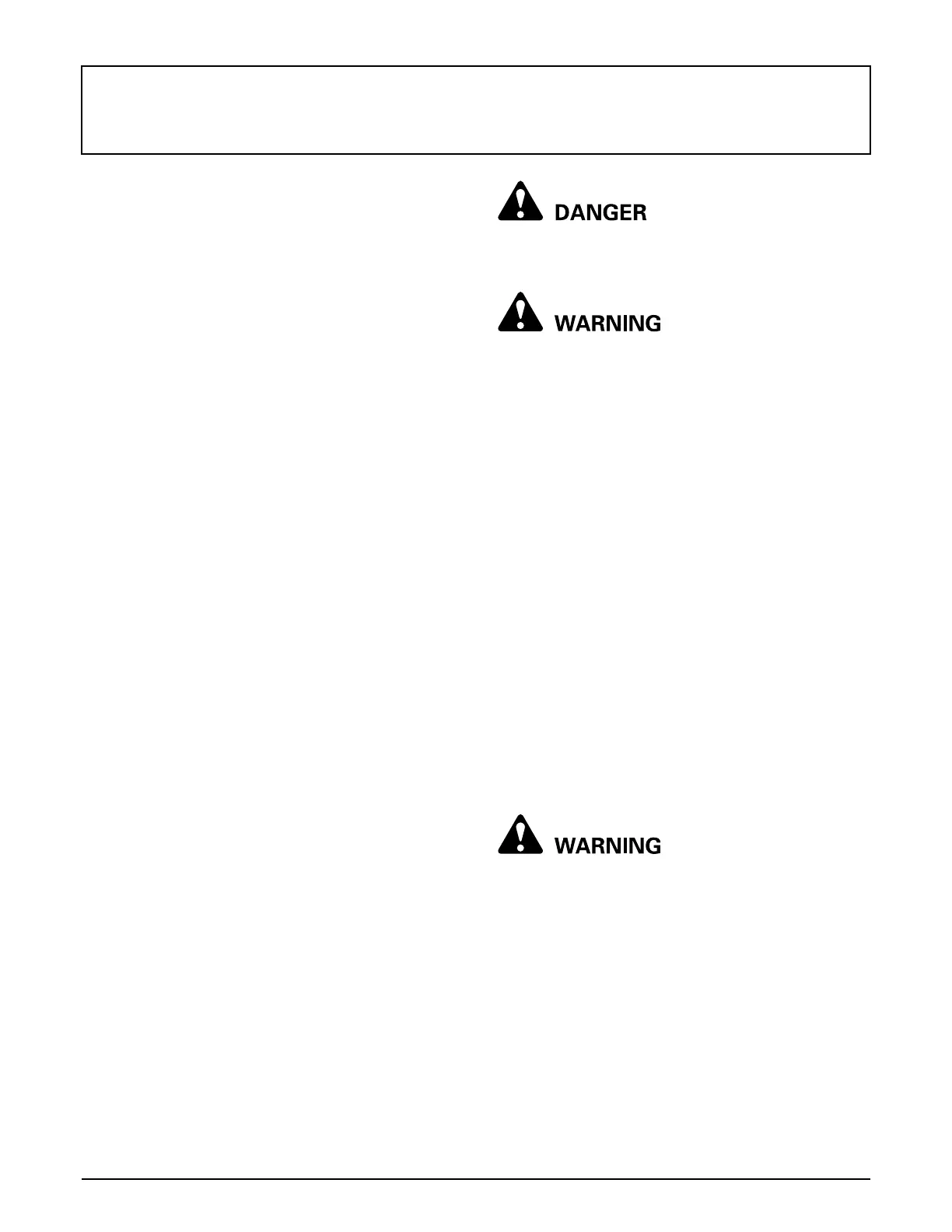 DANGER

WARNING

WARNING